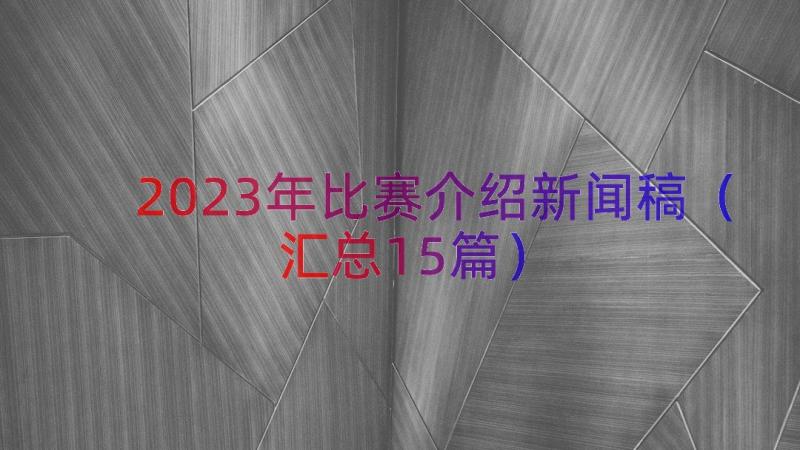 2023年比赛介绍新闻稿（汇总15篇）